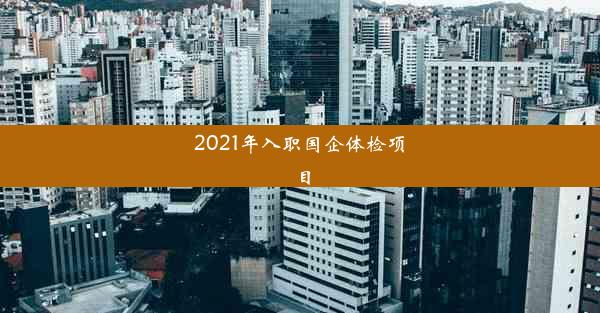 2021年入职国企体检项目